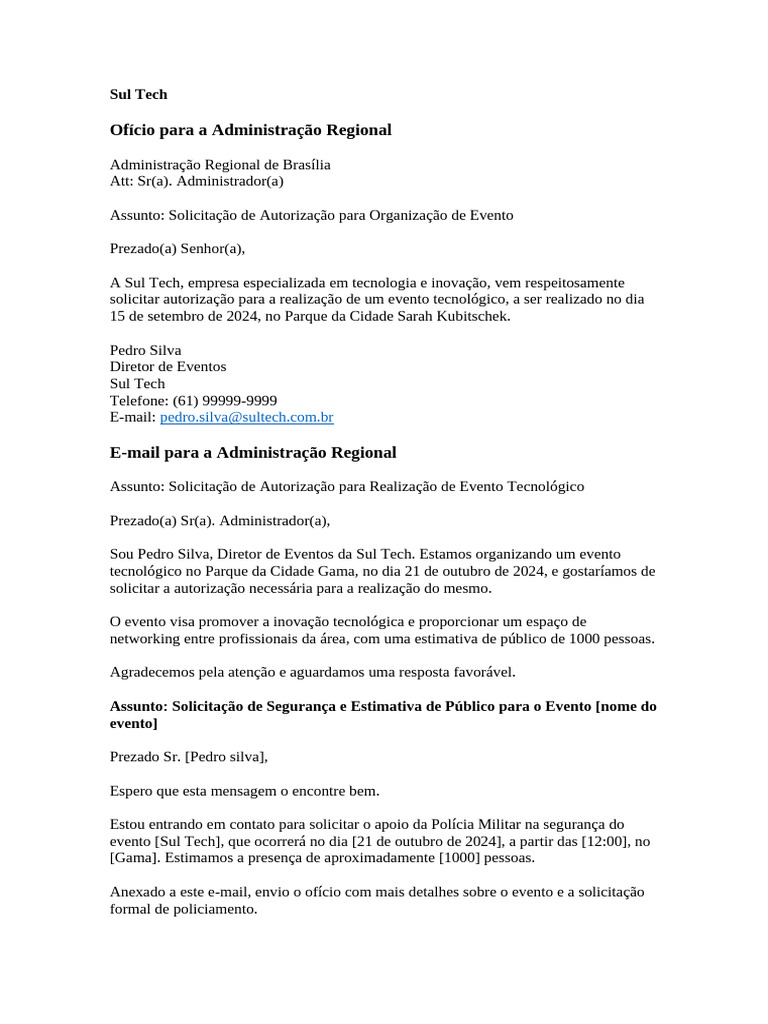 Sul Tech

Ofício para a Administração Regional

Administração Regional de Brasília
Att: Sr(a). Administrador(a)

Assunto: Solicitação de Autorização para Organização de Evento

Prezado(a) Senhor(a),

A Sul Tech, empresa especializada em tecnologia e inovação, vem respeitosamente solicitar autorização para a realização de um evento tecnológico, a ser realizado no dia 15 de setembro de 2024, no Parque da Cidade Sarah Kubitschek.

Pedro Silva
Diretor de Eventos
Sul Tech
Telefone: (61) 99999-9999
E-mail: pedro.silva@sultech.com.br

E-mail para a Administração Regional

Assunto: Solicitação de Autorização para Realização de Evento Tecnológico

Prezado(a) Sr(a). Administrador(a),

Sou Pedro Silva, Diretor de Eventos da Sul Tech. Estamos organizando um evento tecnológico no Parque da Cidade Gama, no dia 21 de outubro de 2024, e gostaríamos de solicitar a autorização necessária para a realização do mesmo.

O evento visa promover a inovação tecnológica e proporcionar um espaço de networking entre profissionais da área, com uma estimativa de público de 1000 pessoas.

Agradecemos pela atenção e aguardamos uma resposta favorável.

Assunto: Solicitação de Segurança e Estimativa de Público para o Evento [nome do evento]

Prezado Sr. [Pedro silva],

Espero que esta mensagem o encontre bem.

Estou entrando em contato para solicitar o apoio da Polícia Militar na segurança do evento [Sul Tech], que ocorrerá no dia [21 de outubro de 2024], a partir das [12:00], no [Gama]. Estimamos a presença de aproximadamente [1000] pessoas.

Anexado a este e-mail, envio o ofício com mais detalhes sobre o evento e a solicitação formal de policiamento.